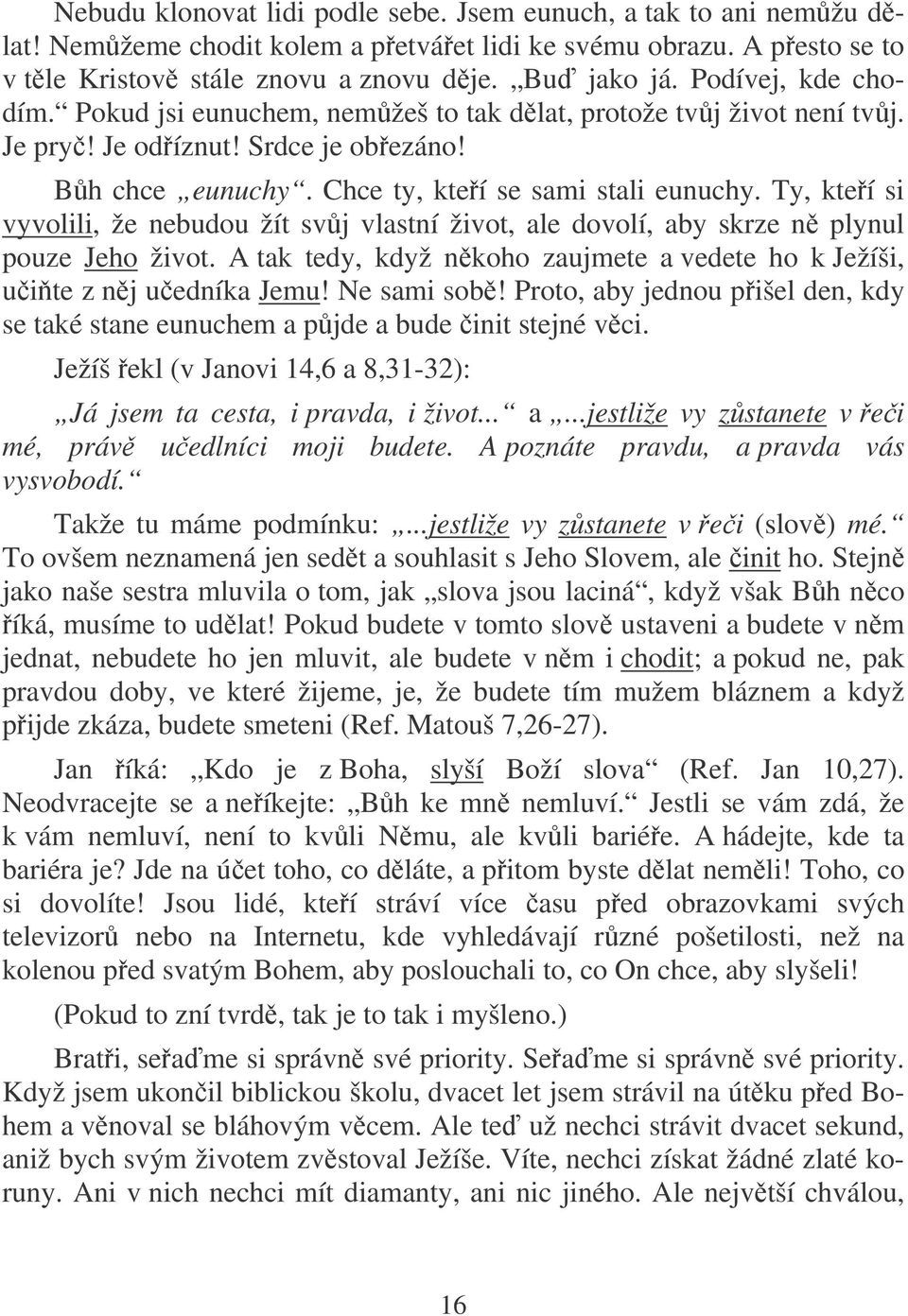 Nebudu klonovat lidi podle sebe. Jsem eunuch, a tak to ani nemůžu dělat! Nemůžeme chodit kolem a přetvářet lidi ke svému obrazu. A přesto se to v těle Kristově stále znovu a znovu děje. „Buď jako já. Podívej, kde chodím.“ Pokud jsi eunuchem, nemůžeš to tak dělat, protože tvůj život není tvůj. Je pryč! Je odříznut! Srdce je obřezáno!

Bůh chce „eunuchy“. Chce ty, kteří se sami stali eunuchy. Ty, kteří si vyvolili, že nebudou žít svůj vlastní život, ale dovolí, aby skrze ně plynul pouze Jeho život. A tak tedy, když někoho zaujmete a vedete ho k Ježíši, učiňte z něj učedníka Jemu! Ne sami sobě! Proto, aby jednou přišel den, kdy se také stane eunuchem a půjde a bude činit stejné věci.

Ježíš řekl (v Janovi 14,6 a 8,31-32):

„Já jsem ta cesta, i pravda, i život...“ a „...jestliže vy zůstanete v řeči mé, právě učedlníci moji budete. A poznáte pravdu, a pravda vás vysvobodí.“

Takže tu máme podmínku: „...jestliže vy zůstanete v řeči (slově) mé.“ To ovšem neznamená jen sedět a souhlasit s Jeho Slovem, ale činit ho. Stejně jako naše sestra mluvila o tom, jak „slova jsou laciná“, když však Bůh něco říká, musíme to udělat! Pokud budete v tomto slově ustaveni a budete v něm jednat, nebudete ho jen mluvit, ale budete v něm i chodit; a pokud ne, pak pravdou doby, ve které žijeme, je, že budete tím mužem bláznem a když přijde zkáza, budete smeteni (Ref. Matouš 7,26-27).

Jan říká: „Kdo je z Boha, slyší Boží slova“ (Ref. Jan 10,27). Neodvracejte se a neříkejte: „Bůh ke mně nemluví.“ Jestli se vám zdá, že k vám nemluví, není to kvůli Němu, ale kvůli bariéře. A hádejte, kde ta bariéra je? Jde na účet toho, co děláte, a přitom byste dělat neměli! Toho, co si dovolíte! Jsou lidé, kteří stráví více času před obrazovkami svých televizorů nebo na Internetu, kde vyhledávají různé pošetilosti, než na kolenou před svatým Bohem, aby poslouchali to, co On chce, aby slyšeli!

(Pokud to zní tvrdě, tak je to tak i myšleno.)

Bratři, seřaďme si správně své priority. Seřaďme si správně své priority. Když jsem ukončil biblickou školu, dvacet let jsem strávil na útěku před Bohem a věnoval se bláhovým věcem. Ale teď už nechci strávit dvacet sekund, aniž bych svým životem zvěstoval Ježíše. Víte, nechci získat žádné zlaté koruny. Ani v nich nechci mít diamanty, ani nic jiného. Ale největší chválou,

16